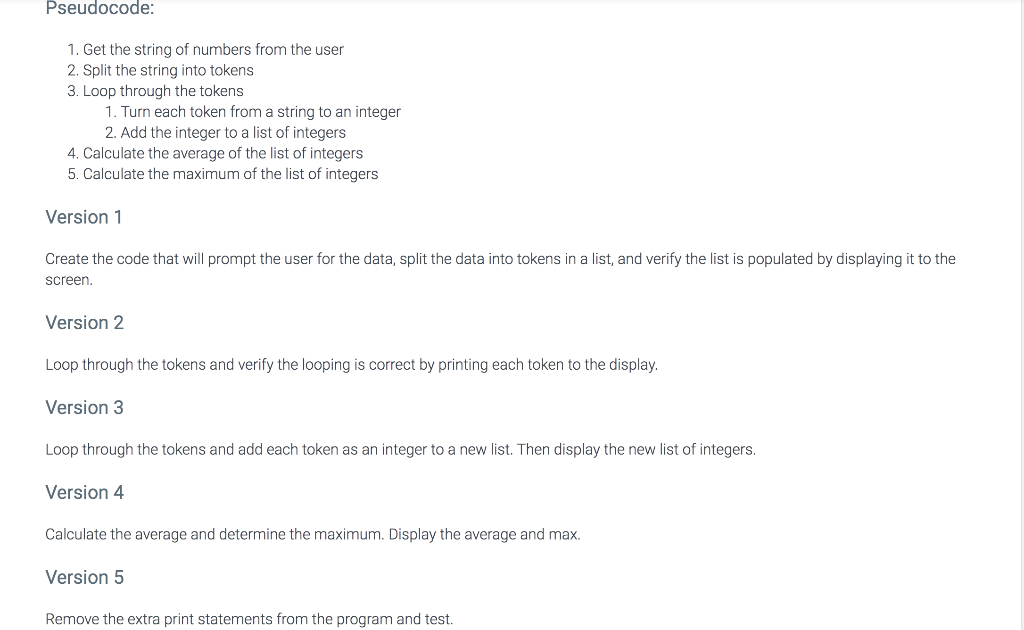 Pseudocode:

1. Get the string of numbers from the user
2. Split the string into tokens
3. Loop through the tokens
 1. Turn each token from a string to an integer
 2. Add the integer to a list of integers
4. Calculate the average of the list of integers
5. Calculate the maximum of the list of integers

Version 1

Create the code that will prompt the user for the data, split the data into tokens in a list, and verify the list is populated by displaying it to the screen.

Version 2

Loop through the tokens and verify the looping is correct by printing each token to the display.

Version 3

Loop through the tokens and add each token as an integer to a new list. Then display the new list of integers.

Version 4

Calculate the average and determine the maximum. Display the average and max.

Version 5

Remove the extra print statements from the program and test.